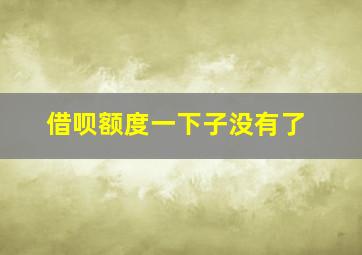 借呗额度一下子没有了